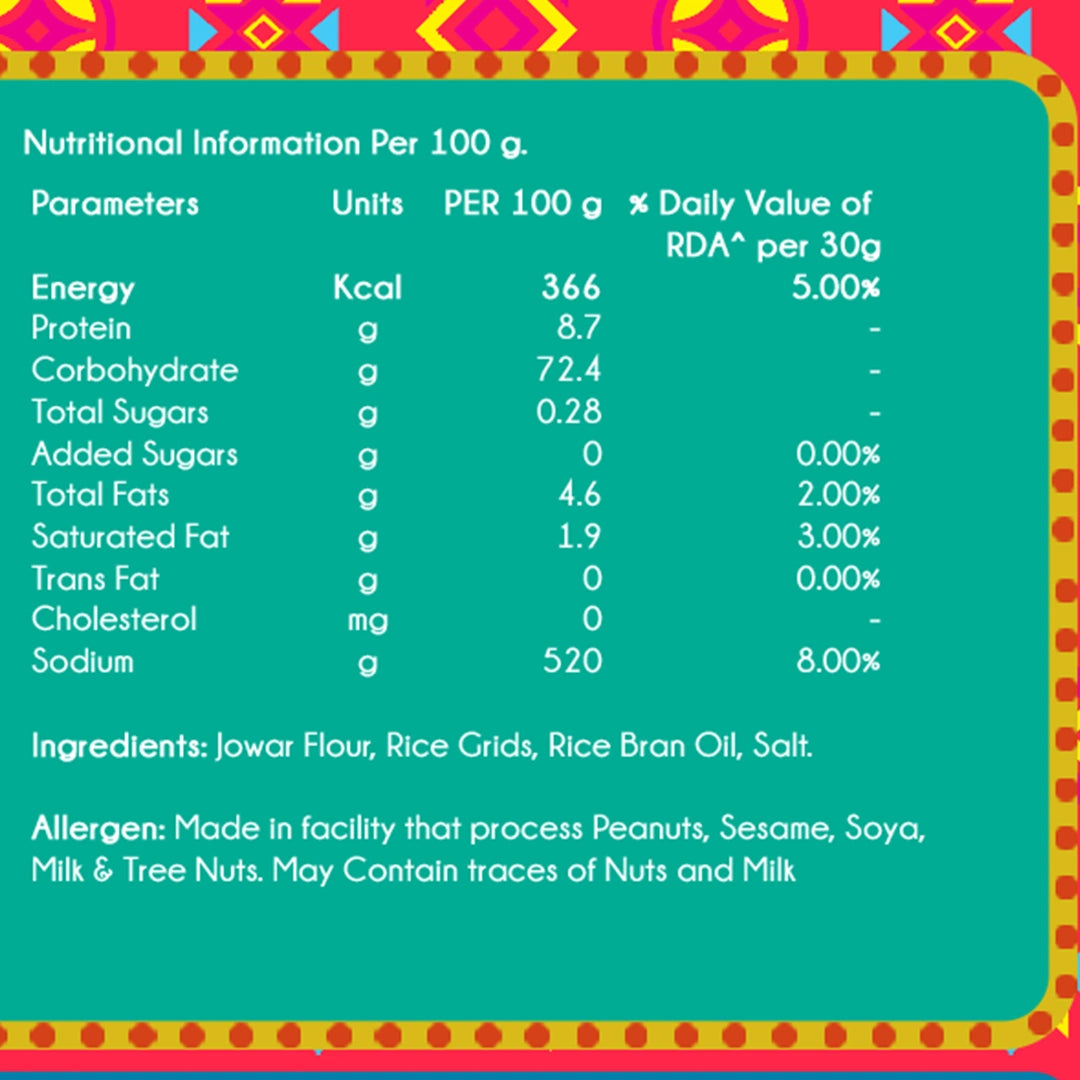 Nutritional Information Per 100 g.

| Parameters | Units | PER 100 g | % Daily Value of RDA^ per 30g |
|---|---|---|---|
| Energy | Kcal | 366 | 5.00% |
| Protein | g | 8.7 | - |
| Corbohydrate | g | 72.4 | - |
| Total Sugars | g | 0.28 | - |
| Added Sugars | g | 0 | 0.00% |
| Total Fats | g | 4.6 | 2.00% |
| Saturated Fat | g | 1.9 | 3.00% |
| Trans Fat | g | 0 | 0.00% |
| Cholesterol | mg | 0 | - |
| Sodium | g | 520 | 8.00% |

Ingredients: Jowar Flour, Rice Grids, Rice Bran Oil, Salt.

Allergen: Made in facility that process Peanuts, Sesame, Soya, Milk & Tree Nuts. May Contain traces of Nuts and Milk